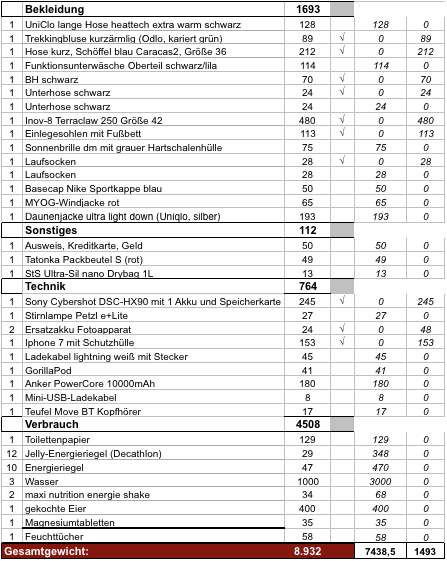 | | Bekleidung | 1693 | | | |
|---|---|---|---|---|---|
| 1 | UniClo lange Hose heattech extra warm schwarz | 128 | | 128 | 0 |
| 1 | Trekkingbluse kurzärmlig (Odlo, kariert grün) | 89 | √ | 0 | 89 |
| 1 | Hose kurz, Schöffel blau Caracas2, Größe 36 | 212 | √ | 0 | 212 |
| 1 | Funktionsunterwäsche Oberteil schwarz/lila | 114 | | 114 | 0 |
| 1 | BH schwarz | 70 | √ | 0 | 70 |
| 1 | Unterhose schwarz | 24 | √ | 0 | 24 |
| 1 | Unterhose schwarz | 24 | | 24 | 0 |
| 1 | Inov-8 Terraclaw 250 Größe 42 | 480 | √ | 0 | 480 |
| 1 | Einlegesohlen mit Fußbett | 113 | √ | 0 | 113 |
| 1 | Sonnenbrille dm mit grauer Hartschalenhülle | 75 | | 75 | 0 |
| 1 | Laufsocken | 28 | √ | 0 | 28 |
| 1 | Laufsocken | 28 | | 28 | 0 |
| 1 | Basecap Nike Sportkappe blau | 50 | | 50 | 0 |
| 1 | MYOG-Windjacke rot | 65 | | 65 | 0 |
| 1 | Daunenjacke ultra light down (Uniqlo, silber) | 193 | | 193 | 0 |
| | Sonstiges | 112 | | | |
| 1 | Ausweis, Kreditkarte, Geld | 50 | | 50 | 0 |
| 1 | Tatonka Packbeutel S (rot) | 49 | | 49 | 0 |
| 1 | StS Ultra-Sil nano Drybag 1L | 13 | | 13 | 0 |
| | Technik | 764 | | | |
| 1 | Sony Cybershot DSC-HX90 mit 1 Akku und Speicherkarte | 245 | √ | 0 | 245 |
| 1 | Stirnlampe Petzl e+Lite | 27 | | 27 | 0 |
| 2 | Ersatzakku Fotoapparat | 24 | √ | 0 | 48 |
| 1 | Iphone 7 mit Schutzhülle | 153 | √ | 0 | 153 |
| 1 | Ladekabel lightning weiß mit Stecker | 45 | | 45 | 0 |
| 1 | GorillaPod | 41 | | 41 | 0 |
| 1 | Anker PowerCore 10000mAh | 180 | | 180 | 0 |
| 1 | Mini-USB-Ladekabel | 8 | | 8 | 0 |
| 1 | Teufel Move BT Kopfhörer | 17 | | 17 | 0 |
| | Verbrauch | 4508 | | | |
| 1 | Toilettenpapier | 129 | | 129 | 0 |
| 12 | Jelly-Energieriegel (Decathlon) | 29 | | 348 | 0 |
| 10 | Energieriegel | 47 | | 470 | 0 |
| 3 | Wasser | 1000 | | 3000 | 0 |
| 2 | maxi nutrition energie shake | 34 | | 68 | 0 |
| 1 | gekochte Eier | 400 | | 400 | 0 |
| 1 | Magnesiumtabletten | 35 | | 35 | 0 |
| 1 | Feuchttücher | 58 | | 58 | 0 |
| Gesamtgewicht: | | 8.932 | | 7438,5 | 1493 |